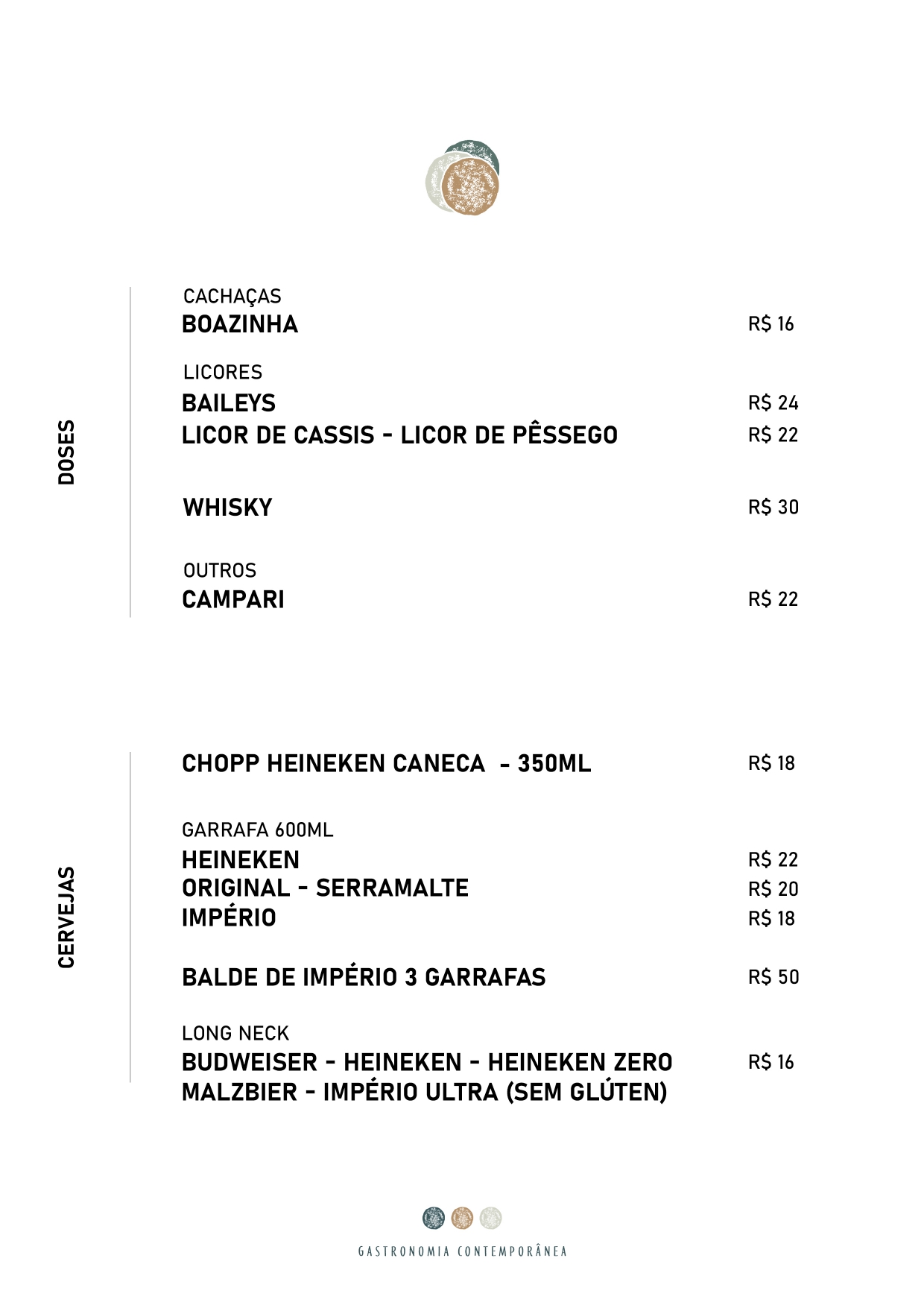 DOSES

CACHAÇAS
BOAZINHA R$ 16

LICORES
BAILEYS R$ 24
LICOR DE CASSIS - LICOR DE PÊSSEGO R$ 22

WHISKY R$ 30

OUTROS
CAMPARI R$ 22

CERVEJAS

CHOPP HEINEKEN CANECA - 350ML R$ 18

GARRAFA 600ML
HEINEKEN R$ 22
ORIGINAL - SERRAMALTE R$ 20
IMPÉRIO R$ 18

BALDE DE IMPÉRIO 3 GARRAFAS R$ 50

LONG NECK
BUDWEISER - HEINEKEN - HEINEKEN ZERO R$ 16
MALZBIER - IMPÉRIO ULTRA (SEM GLÚTEN)

GASTRONOMIA CONTEMPORÂNEA